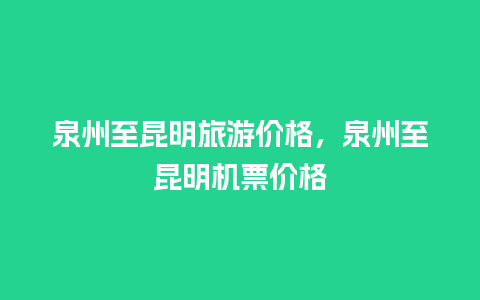 泉州至昆明旅游价格，泉州至昆明机票价格